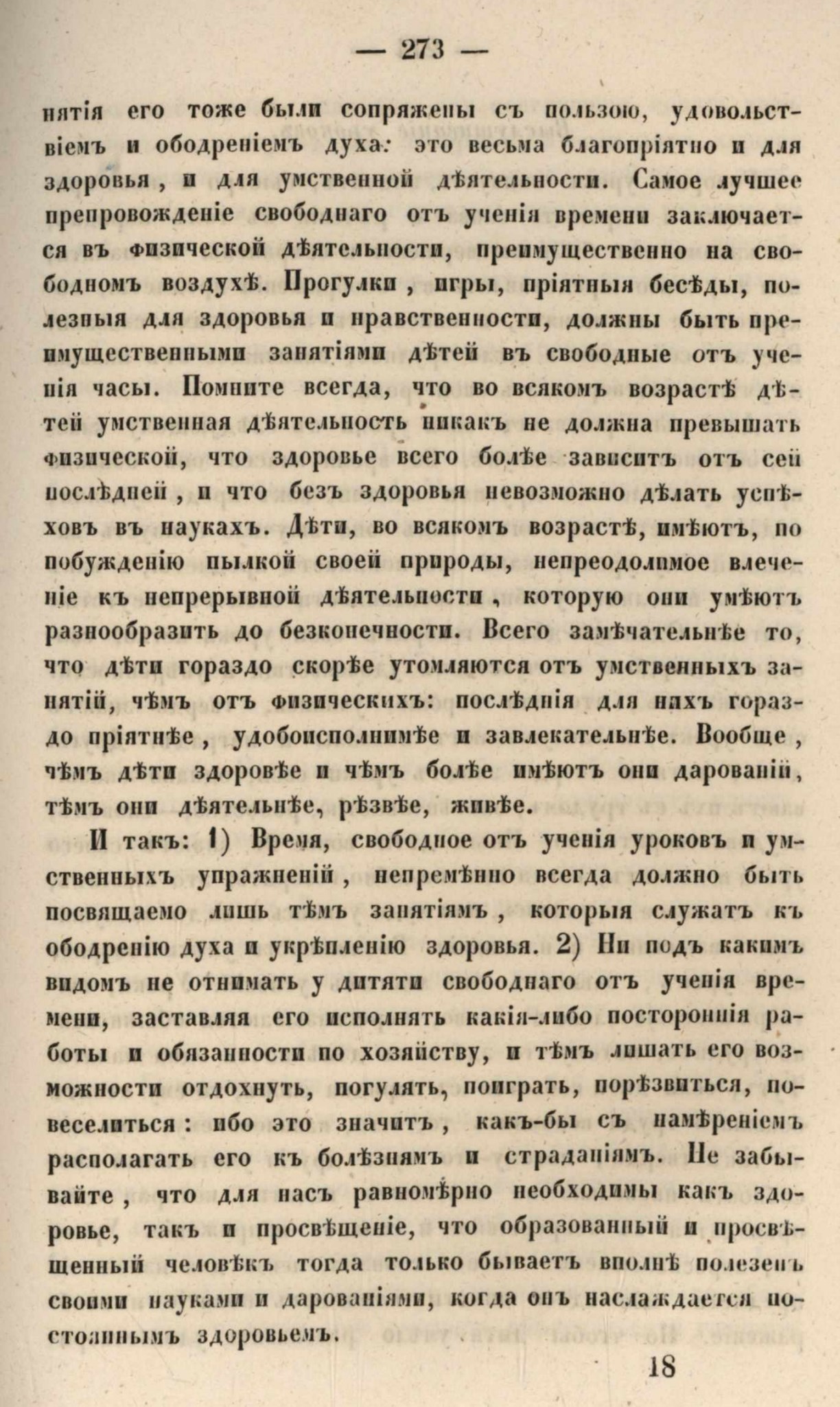 — 273 —

нятія его тоже были сопряжены съ пользою, удовольствіемъ и ободреніемъ духа: это весьма благопріятно и для здоровья, и для умственной дѣятельности. Самое лучшее препровожденіе свободнаго отъ ученія времени заключается въ физической дѣятельности, преимущественно на свободномъ воздухѣ. Прогулки, игры, пріятныя бесѣды, полезныя для здоровья и нравственности, должны быть преимущественными занятіями дѣтей въ свободные отъ ученія часы. Помните всегда, что во всякомъ возрастѣ дѣтей умственная дѣятельность никакъ не должна превышать физической, что здоровье всего болѣе зависитъ отъ сей послѣдней, и что безъ здоровья невозможно дѣлать успѣховъ въ наукахъ. Дѣти, во всякомъ возрастѣ, имѣютъ, по побужденію пылкой своей природы, непреодолимое влеченіе къ непрерывной дѣятельности, которую они умѣютъ разнообразить до безконечности. Всего замѣчательнѣе то, что дѣти гораздо скорѣе утомляются отъ умственныхъ занятій, чѣмъ отъ физическихъ: послѣднія для нихъ гораздо пріятнѣе, удобоисполнимѣе и завлекательнѣе. Вообще, чѣмъ дѣти здоровѣе и чѣмъ болѣе имѣютъ они дарованій, тѣмъ они дѣятельнѣе, рѣзвѣе, живѣе.

И такъ: 1) Время, свободное отъ ученія уроковъ и умственныхъ упражненій, непремѣнно всегда должно быть посвящаемо лишь тѣмъ занятіямъ, которыя служатъ къ ободренію духа и укрѣпленію здоровья. 2) Ни подъ какимъ видомъ не отнимать у дитяти свободнаго отъ ученія времени, заставляя его исполнять какія-либо постороннія работы и обязанности по хозяйству, и тѣмъ лишать его возможности отдохнуть, погулять, поиграть, порѣзвиться, повеселиться: ибо это значитъ, какъ-бы съ намѣреніемъ располагать его къ болѣзнямъ и страданіямъ. Не забывайте, что для насъ равномѣрно необходимы какъ здоровье, такъ и просвѣщеніе, что образованный и просвѣщенный человѣкъ тогда только бываетъ вполнѣ полезенъ своими науками и дарованіями, когда онъ наслаждается постояннымъ здоровьемъ.

18